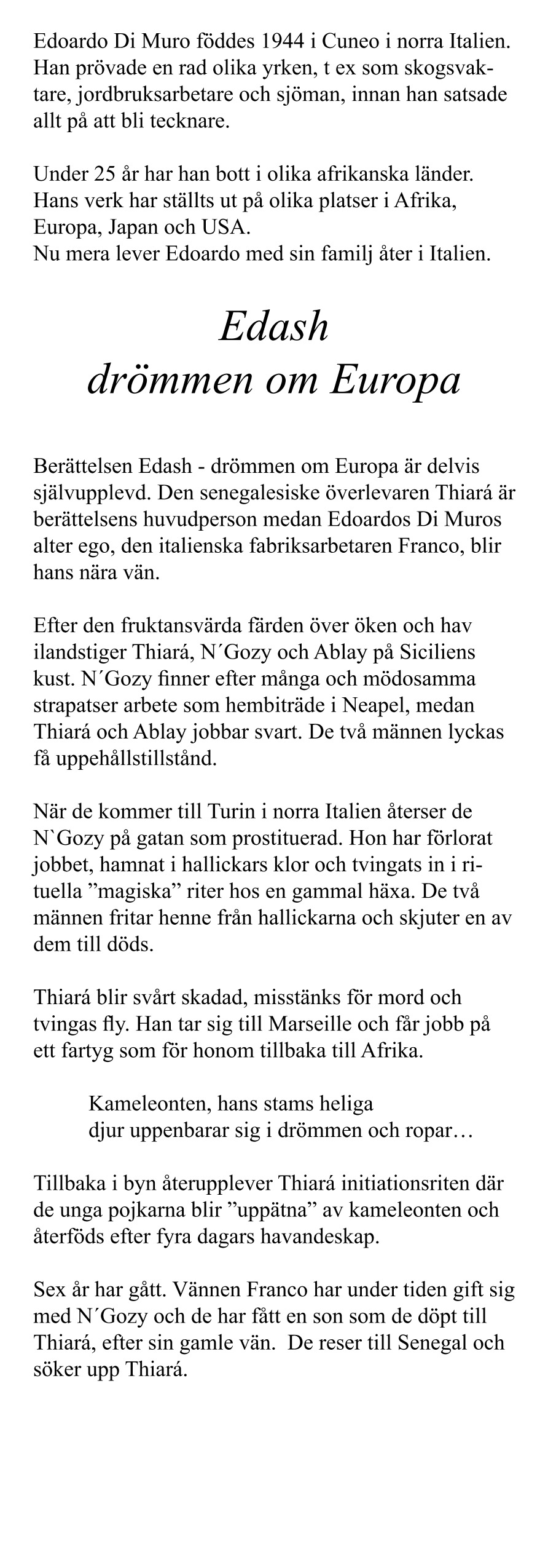 Edoardo Di Muro föddes 1944 i Cuneo i norra Italien. Han prövade en rad olika yrken, t ex som skogsvaktare, jordbruksarbetare och sjöman, innan han satsade allt på att bli tecknare.

Under 25 år har han bott i olika afrikanska länder. Hans verk har ställts ut på olika platser i Afrika, Europa, Japan och USA.
Nu mera lever Edoardo med sin familj åter i Italien.

Edash
drömmen om Europa

Berättelsen Edash - drömmen om Europa är delvis självupplevd. Den senegalesiske överlevaren Thiará är berättelsens huvudperson medan Edoardos Di Muros alter ego, den italienska fabriksarbetaren Franco, blir hans nära vän.

Efter den fruktansvärda färden över öken och hav ilandstiger Thiará, N´Gozy och Ablay på Siciliens kust. N´Gozy finner efter många och mödosamma strapatser arbete som hembiträde i Neapel, medan Thiará och Ablay jobbar svart. De två männen lyckas få uppehållstillstånd.

När de kommer till Turin i norra Italien återser de N`Gozy på gatan som prostituerad. Hon har förlorat jobbet, hamnat i hallickars klor och tvingats in i rituella ”magiska” riter hos en gammal häxa. De två männen fritar henne från hallickarna och skjuter en av dem till döds.

Thiará blir svårt skadad, misstänks för mord och tvingas fly. Han tar sig till Marseille och får jobb på ett fartyg som för honom tillbaka till Afrika.

Kameleonten, hans stams heliga djur uppenbarar sig i drömmen och ropar…

Tillbaka i byn återupplever Thiará initiationsriten där de unga pojkarna blir ”uppätna” av kameleonten och återföds efter fyra dagars havandeskap.

Sex år har gått. Vännen Franco har under tiden gift sig med N´Gozy och de har fått en son som de döpt till Thiará, efter sin gamle vän. De reser till Senegal och söker upp Thiará.